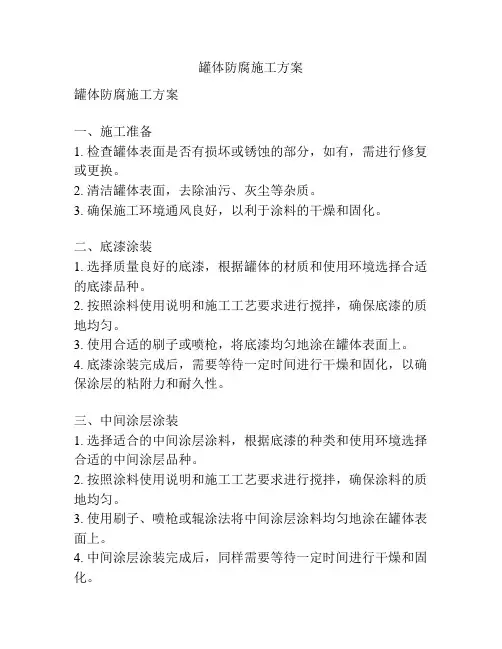 罐体防腐施工方案

罐体防腐施工方案

一、施工准备
1. 检查罐体表面是否有损坏或锈蚀的部分，如有，需进行修复或更换。
2. 清洁罐体表面，去除油污、灰尘等杂质。
3. 确保施工环境通风良好，以利于涂料的干燥和固化。

二、底漆涂装
1. 选择质量良好的底漆，根据罐体的材质和使用环境选择合适的底漆品种。
2. 按照涂料使用说明和施工工艺要求进行搅拌，确保底漆的质地均匀。
3. 使用合适的刷子或喷枪，将底漆均匀地涂在罐体表面上。
4. 底漆涂装完成后，需要等待一定时间进行干燥和固化，以确保涂层的粘附力和耐久性。

三、中间涂层涂装
1. 选择适合的中间涂层涂料，根据底漆的种类和使用环境选择合适的中间涂层品种。
2. 按照涂料使用说明和施工工艺要求进行搅拌，确保涂料的质地均匀。
3. 使用刷子、喷枪或辊涂法将中间涂层涂料均匀地涂在罐体表面上。
4. 中间涂层涂装完成后，同样需要等待一定时间进行干燥和固化。